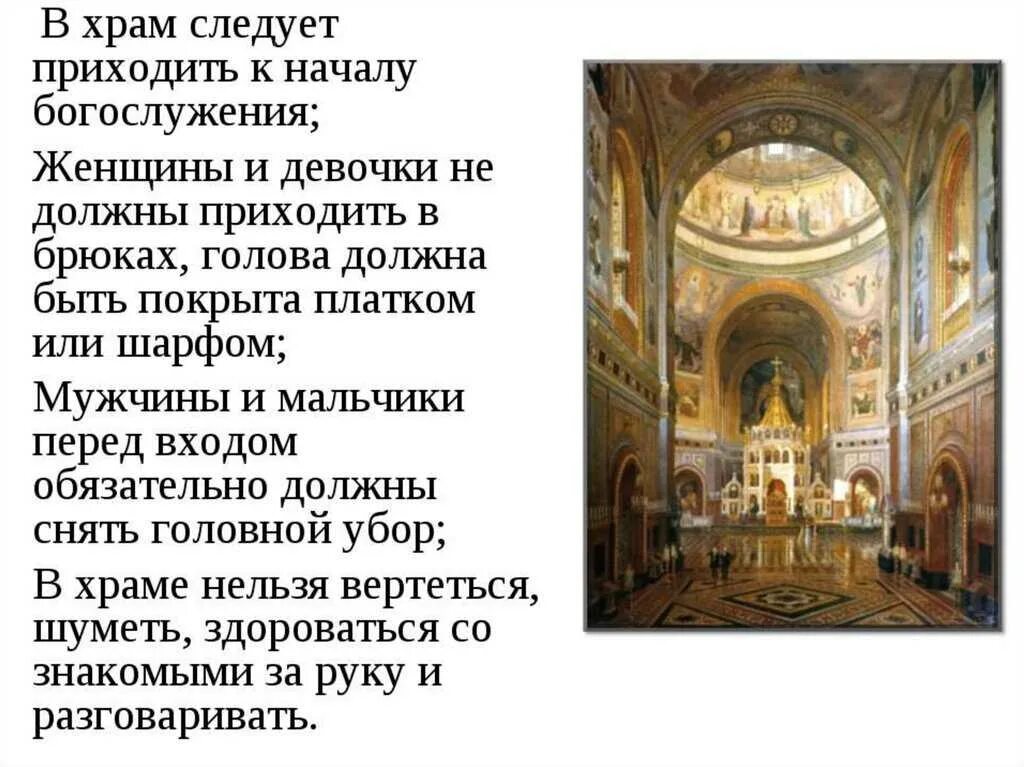 В храм следует приходить к началу богослужения;

Женщины и девочки не должны приходить в брюках, голова должна быть покрыта платком или шарфом;

Мужчины и мальчики перед входом обязательно должны снять головной убор;

В храме нельзя вертеться, шуметь, здороваться со знакомыми за руку и разговаривать.